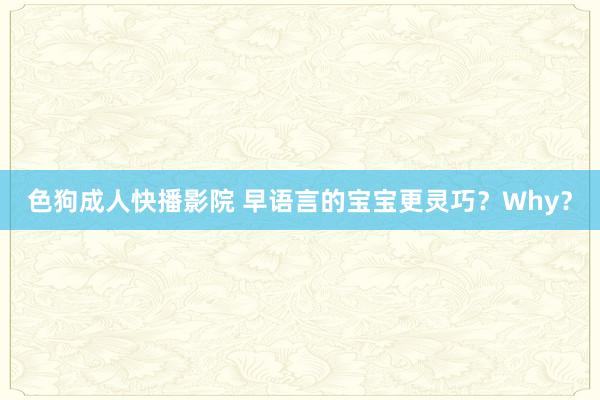 色狗成人快播影院 早语言的宝宝更灵巧？Why?